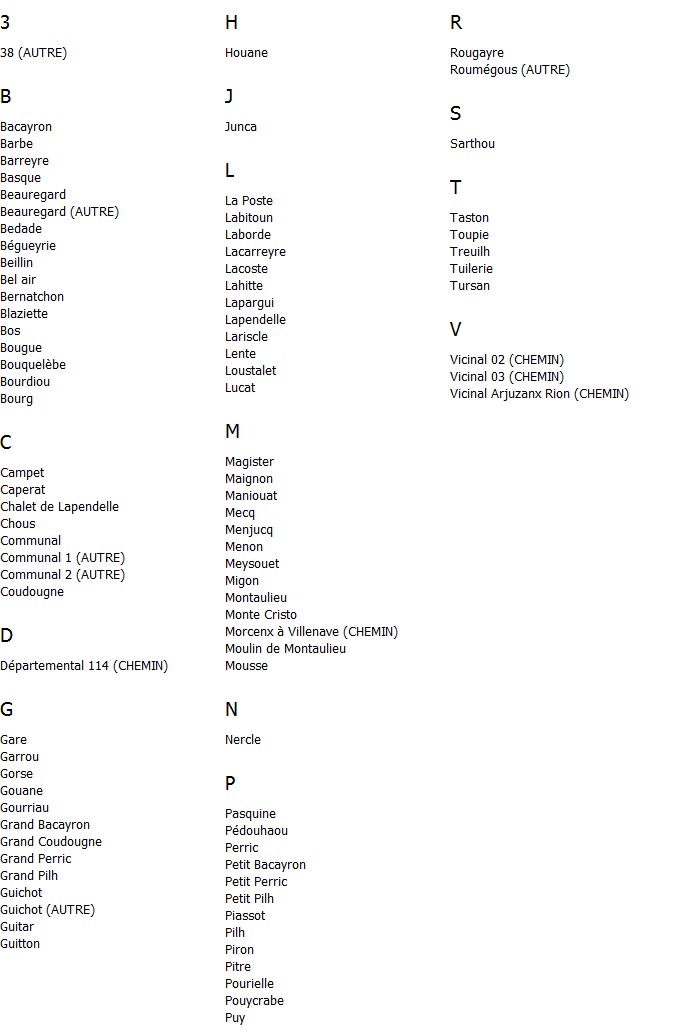 3

38 (AUTRE)

B

Bacayron
Barbe
Barreyre
Basque
Beauregard
Beauregard (AUTRE)
Bedade
Bégueyrie
Beillin
Bel air
Bernatchon
Blaziette
Bos
Bougue
Bouquelèbe
Bourdiou
Bourg

C

Campet
Caperat
Chalet de Lapendelle
Chous
Communal
Communal 1 (AUTRE)
Communal 2 (AUTRE)
Coudougne

D

Départemental 114 (CHEMIN)

G

Gare
Garrou
Gorse
Gouane
Gourriau
Grand Bacayron
Grand Coudougne
Grand Perric
Grand Pilh
Guichot
Guichot (AUTRE)
Guitar
Guitton

H

Houane

J

Junca

L

La Poste
Labitoun
Laborde
Lacarreyre
Lacoste
Lahitte
Lapargui
Lapendelle
Lariscle
Lente
Loustalet
Lucat

M

Magister
Maignon
Maniouat
Mecq
Menjucq
Menon
Meysouet
Migon
Montaulieu
Monte Cristo
Morcenx à Villenave (CHEMIN)
Moulin de Montaulieu
Mousse

N

Nercle

P

Pasquine
Pédouhaou
Perric
Petit Bacayron
Petit Perric
Petit Pilh
Piassot
Pilh
Piron
Pitre
Pourielle
Pouycrabe
Puy

R

Rougayre
Roumégous (AUTRE)

S

Sarthou

T

Taston
Toupie
Treuilh
Tuilerie
Tursan

V

Vicinal 02 (CHEMIN)
Vicinal 03 (CHEMIN)
Vicinal Arjuzanx Rion (CHEMIN)